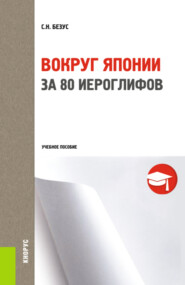 С.Н. БЕЗУС

ВОКРУГ ЯПОНИИ
ЗА 80 ИЕРОГЛИФОВ

УЧЕБНОЕ ПОСОБИЕ

КНОРУС